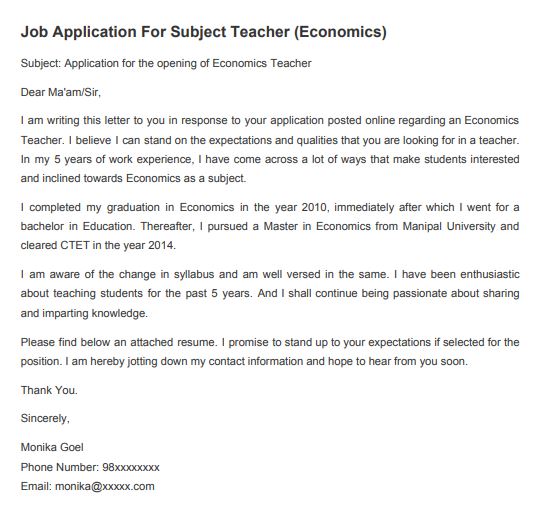 Job Application For Subject Teacher (Economics)

Subject: Application for the opening of Economics Teacher

Dear Ma'am/Sir,

I am writing this letter to you in response to your application posted online regarding an Economics Teacher. I believe I can stand on the expectations and qualities that you are looking for in a teacher. In my 5 years of work experience, I have come across a lot of ways that make students interested and inclined towards Economics as a subject.

I completed my graduation in Economics in the year 2010, immediately after which I went for a bachelor in Education. Thereafter, I pursued a Master in Economics from Manipal University and cleared CTET in the year 2014.

I am aware of the change in syllabus and am well versed in the same. I have been enthusiastic about teaching students for the past 5 years. And I shall continue being passionate about sharing and imparting knowledge.

Please find below an attached resume. I promise to stand up to your expectations if selected for the position. I am hereby jotting down my contact information and hope to hear from you soon.

Thank You.

Sincerely,

Monika Goel
Phone Number: 98xxxxxxxx
Email: monika@xxxxx.com